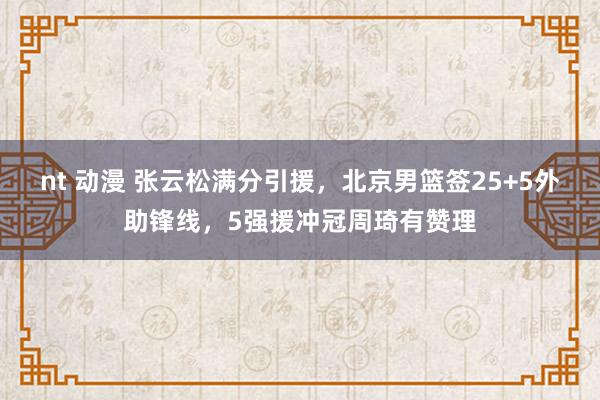 nt 动漫 张云松满分引援，北京男篮签25+5外助锋线，5强援冲冠周琦有赞理